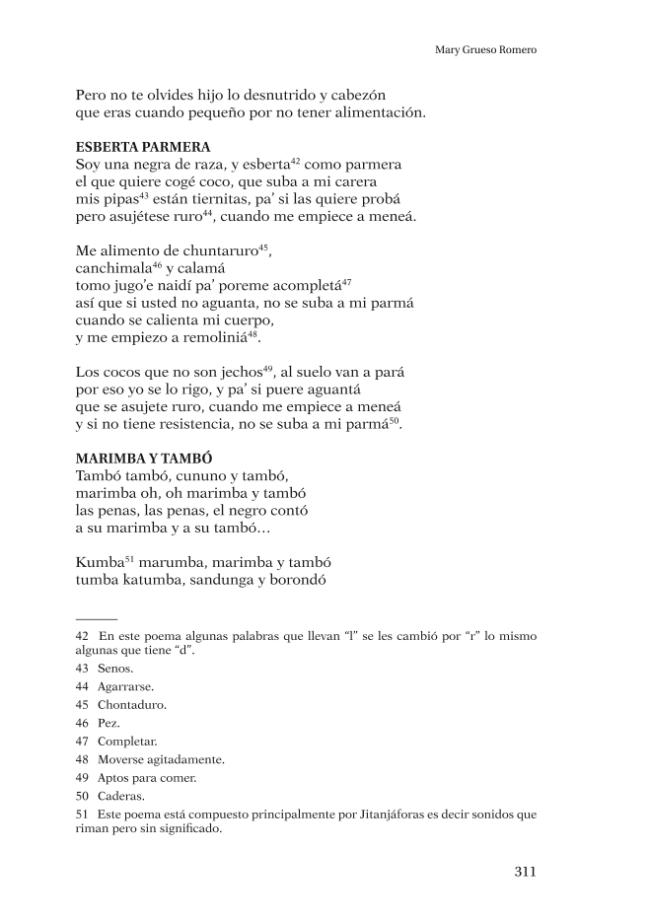 Mary Grueso Romero

Pero no te olvides hijo lo desnutrido y cabezón
que eras cuando pequeño por no tener alimentación.

ESBERTA PARMERA
Soy una negra de raza, y esberta$^{42}$ como parmera
el que quiere cogé coco, que suba a mi carera
mis pipas$^{43}$ están tiernitas, pa' si las quiere probá
pero asujétese ruro$^{44}$, cuando me empiece a meneá.

Me alimento de chuntaruro$^{45}$,
canchimala$^{46}$ y calamá
tomo jugo'e naidí pa' poreme acompletá$^{47}$
así que si usted no aguanta, no se suba a mi parmá
cuando se calienta mi cuerpo,
y me empiezo a remoliniá$^{48}$.

Los cocos que no son jechos$^{49}$, al suelo van a pará
por eso yo se lo rigo, y pa' si puere aguantá
que se asujete ruro, cuando me empiece a meneá
y si no tiene resistencia, no se suba a mi parmá$^{50}$.

MARIMBA Y TAMBÓ
Tambó tambó, cununo y tambó,
marimba oh, oh marimba y tambó
las penas, las penas, el negro contó
a su marimba y a su tambó…

Kumba$^{51}$ marumba, marimba y tambó
tumba katumba, sandunga y borondó

42 En este poema algunas palabras que llevan "l" se les cambió por "r" lo mismo algunas que tiene "d".
43 Senos.
44 Agarrarse.
45 Chontaduro.
46 Pez.
47 Completar.
48 Moverse agitadamente.
49 Aptos para comer.
50 Caderas.
51 Este poema está compuesto principalmente por Jitanjáforas es decir sonidos que riman pero sin significado.

311